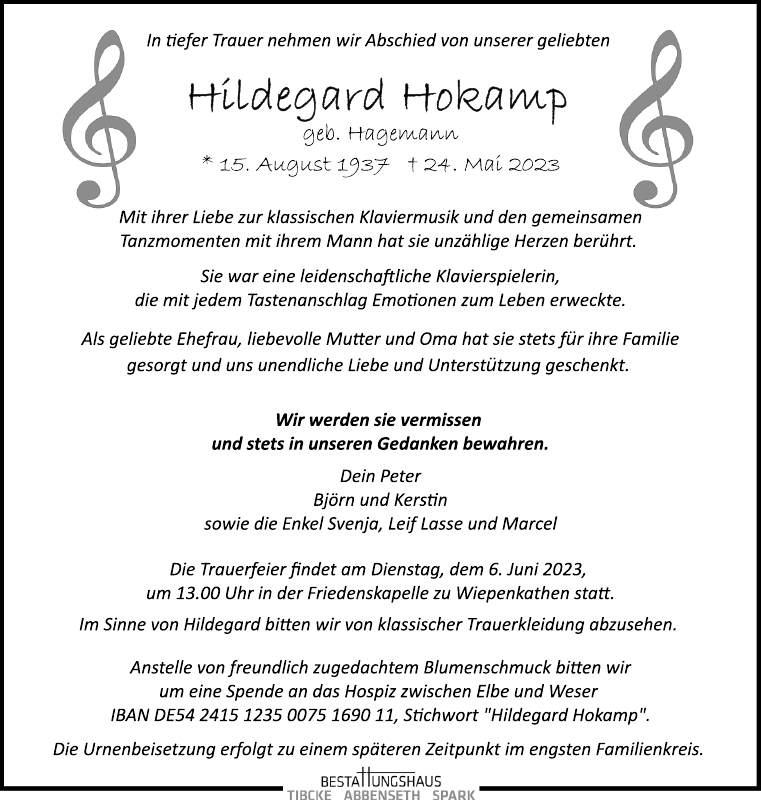 In tiefer Trauer nehmen wir Abschied von unserer geliebten

Hildegard Hokamp
geb. Hagemann
* 15. August 1937 † 24. Mai 2023

Mit ihrer Liebe zur klassischen Klaviermusik und den gemeinsamen Tanzmomenten mit ihrem Mann hat sie unzählige Herzen berührt.

Sie war eine leidenschaftliche Klavierspielerin, die mit jedem Tastenanschlag Emotionen zum Leben erweckte.

Als geliebte Ehefrau, liebevolle Mutter und Oma hat sie stets für ihre Familie gesorgt und uns unendliche Liebe und Unterstützung geschenkt.

Wir werden sie vermissen
und stets in unseren Gedanken bewahren.

Dein Peter
Björn und Kerstin
sowie die Enkel Svenja, Leif Lasse und Marcel

Die Trauerfeier findet am Dienstag, dem 6. Juni 2023, um 13.00 Uhr in der Friedenskapelle zu Wiepenkathen statt.

Im Sinne von Hildegard bitten wir von klassischer Trauerkleidung abzusehen.

Anstelle von freundlich zugedachtem Blumenschmuck bitten wir um eine Spende an das Hospiz zwischen Elbe und Weser IBAN DE54 2415 1235 0075 1690 11, Stichwort "Hildegard Hokamp".

Die Urnenbeisetzung erfolgt zu einem späteren Zeitpunkt im engsten Familienkreis.

BESTATTUNGSHAUS
TIBCKE ABBENSETH SPARK